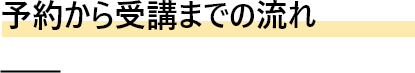 予約から受講までの流れ